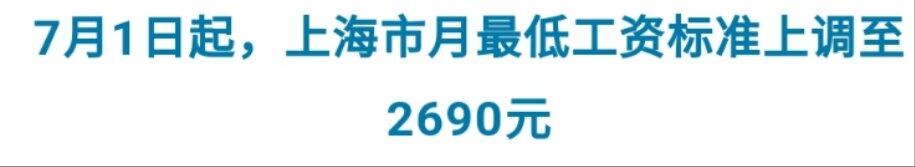 7月1日起，上海市月最低工资标准上调至2690元